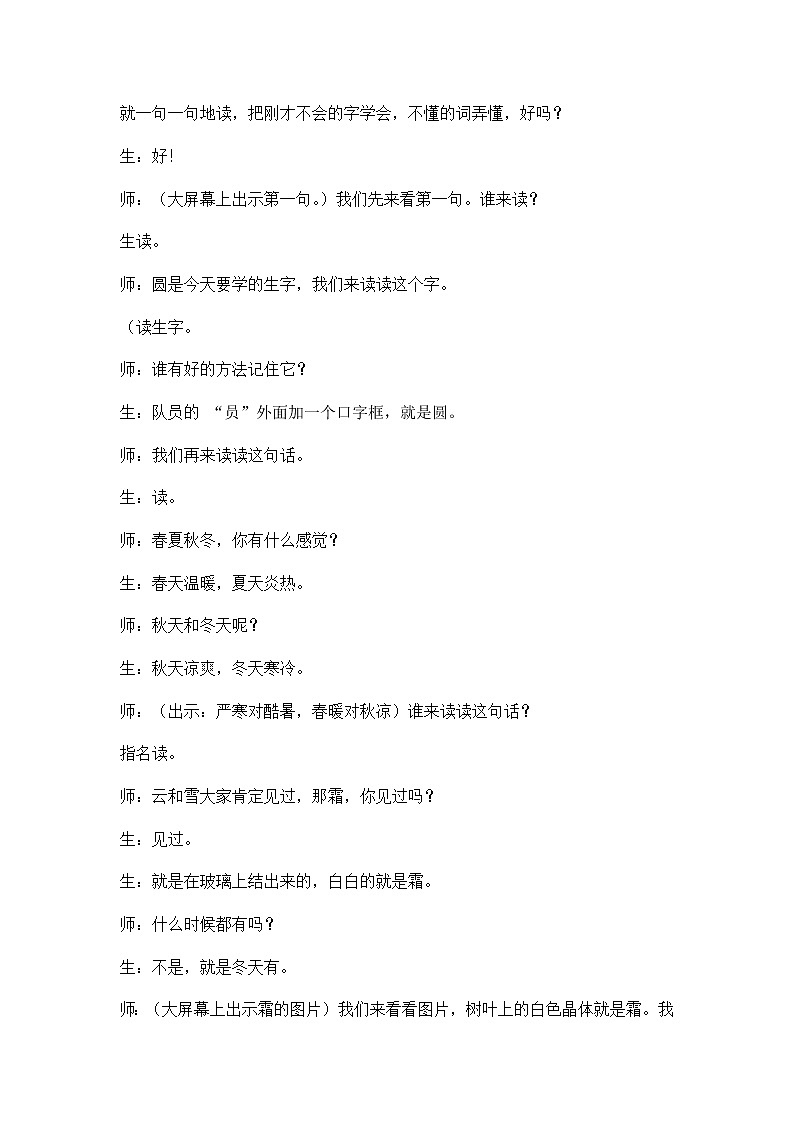 就一句一句地读，把刚才不会的字学会，不懂的词弄懂，好吗？

生：好!

师：（大屏幕上出示第一句。）我们先来看第一句。谁来读？

生读。

师：圆是今天要学的生字，我们来读读这个字。

（读生字。

师：谁有好的方法记住它？

生：队员的 “员”外面加一个口字框，就是圆。

师：我们再来读读这句话。

生：读。

师：春夏秋冬，你有什么感觉？

生：春天温暖，夏天炎热。

师：秋天和冬天呢？

生：秋天凉爽，冬天寒冷。

师：（出示：严寒对酷暑，春暖对秋凉）谁来读读这句话？

指名读。

师：云和雪大家肯定见过，那霜，你见过吗？

生：见过。

生：就是在玻璃上结出来的，白白的就是霜。

师：什么时候都有吗？

生：不是，就是冬天有。

师：（大屏幕上出示霜的图片）我们来看看图片，树叶上的白色晶体就是霜。我